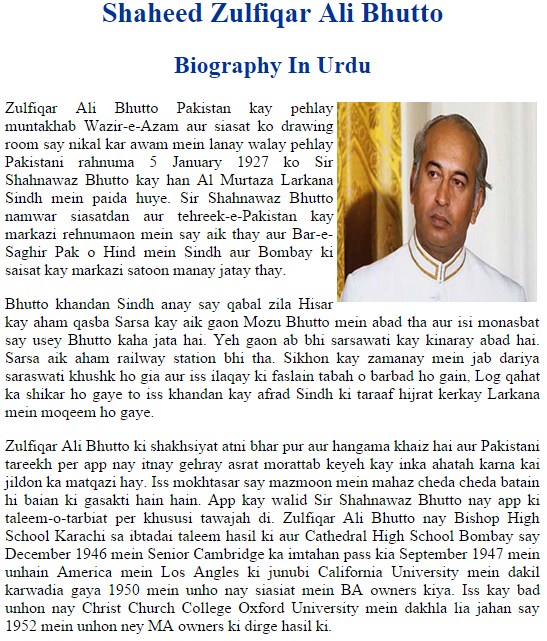 Shaheed Zulfiqar Ali Bhutto

Biography In Urdu

Zulfiqar Ali Bhutto Pakistan kay pehlay muntakhab Wazir-e-Azam aur siasat ko drawing room say nikal kar awam mein lanay walay pehlay Pakistani rahnuma 5 January 1927 ko Sir Shahnawaz Bhutto kay han Al Murtaza Larkana Sindh mein paida huye. Sir Shahnawaz Bhutto namwar siasatdan aur tehreek-e-Pakistan kay markazi rehnumaon mein say aik thay aur Bar-e-Saghir Pak o Hind mein Sindh aur Bombay ki saisat kay markazi satoon manay jatay thay.

Bhutto khandan Sindh anay say qabal zila Hisar kay aham qasba Sarsa kay aik gaon Mozu Bhutto mein abad tha aur isi monasbat say usey Bhutto kaha jata hai. Yeh gaon ab bhi sarsawati kay kinaray abad hai. Sarsa aik aham railway station bhi tha. Sikhon kay zamanay mein jab dariya saraswati khushk ho gia aur iss ilaqay ki faslain tabah o barbad ho gain, Log qahat ka shikar ho gaye to iss khandan kay afrad Sindh ki taraaf hijrat kerkay Larkana mein moqeem ho gaye.

Zulfiqar Ali Bhutto ki shakhsiyat atni bhar pur aur hangama khaiz hai aur Pakistani tareekh per app nay itnay gehray asrat morattab keyeh kay inka ahatah karna kai jildon ka matqazi hay. Iss mokhtasar say mazmoon mein mahaz cheda cheda batain hi baian ki gasakti hain hain. App kay walid Sir Shahnawaz Bhutto nay app ki taleem-o-tarbiat per khususi tawajah di. Zulfiqar Ali Bhutto nay Bishop High School Karachi sa ibtadai taleem hasil ki aur Cathedral High School Bombay say December 1946 mein Senior Cambridge ka imtahan pass kia September 1947 mein unhain America mein Los Angles ki junubi California University mein dakil karwadia gaya 1950 mein unho nay siasiat mein BA owners kiya. Iss kay bad unhon nay Christ Church College Oxford University mein dakhla lia jahan say 1952 mein unhon ney MA owners ki dirge hasil ki.